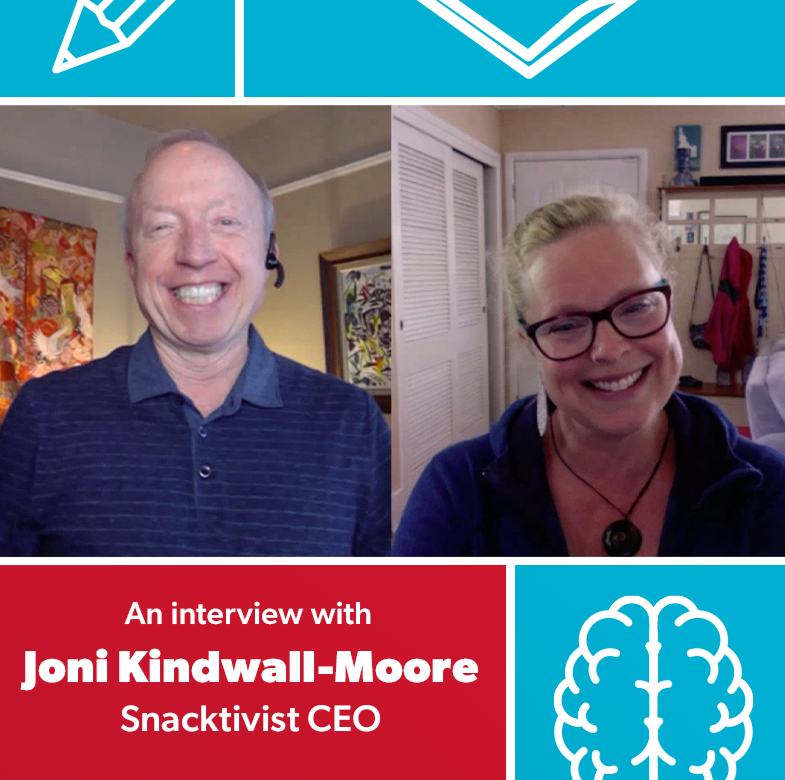 An interview with
Joni Kindwall-Moore
Snacktivist CEO